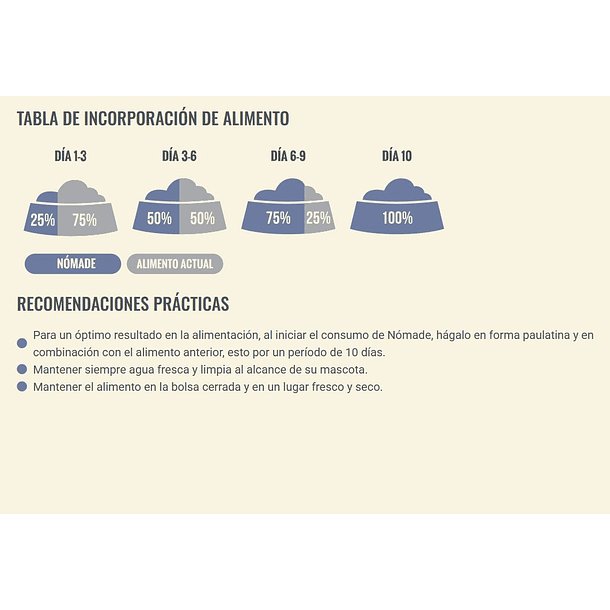 TABLA DE INCORPORACIÓN DE ALIMENTO

DÍA 1-3
25% 75%

DÍA 3-6
50% 50%

DÍA 6-9
75% 25%

DÍA 10
100%

NÓMADE
ALIMENTO ACTUAL

RECOMENDACIONES PRÁCTICAS

Para un óptimo resultado en la alimentación, al iniciar el consumo de Nómade, hágalo en forma paulatina y en combinación con el alimento anterior, esto por un período de 10 días.

Mantener siempre agua fresca y limpia al alcance de su mascota.

Mantener el alimento en la bolsa cerrada y en un lugar fresco y seco.